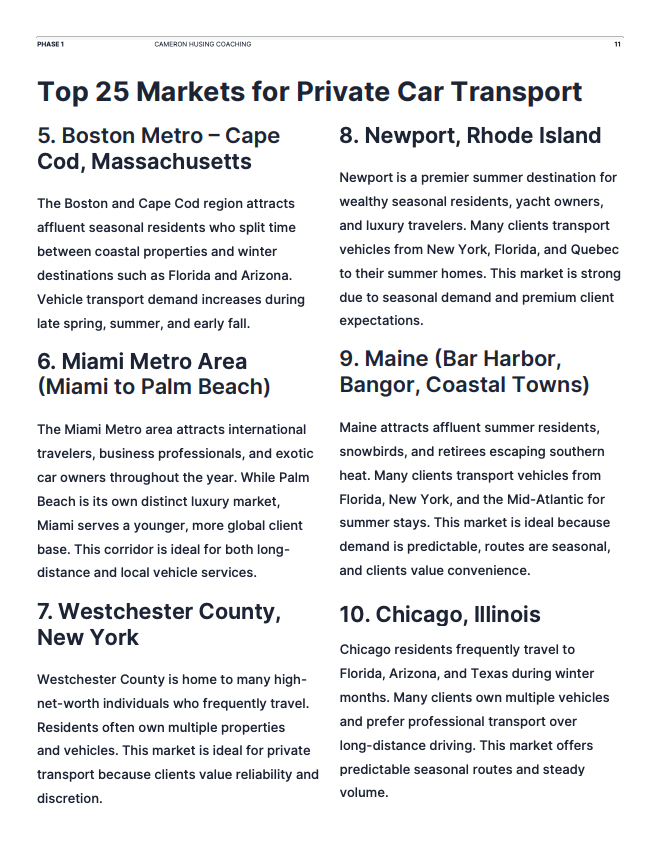 PHASE 1 CAMERON HUSING COACHING 11

Top 25 Markets for Private Car Transport

5. Boston Metro – Cape Cod, Massachusetts

The Boston and Cape Cod region attracts affluent seasonal residents who split time between coastal properties and winter destinations such as Florida and Arizona. Vehicle transport demand increases during late spring, summer, and early fall.

6. Miami Metro Area (Miami to Palm Beach)

The Miami Metro area attracts international travelers, business professionals, and exotic car owners throughout the year. While Palm Beach is its own distinct luxury market, Miami serves a younger, more global client base. This corridor is ideal for both long-distance and local vehicle services.

7. Westchester County, New York

Westchester County is home to many high-net-worth individuals who frequently travel. Residents often own multiple properties and vehicles. This market is ideal for private transport because clients value reliability and discretion.

8. Newport, Rhode Island

Newport is a premier summer destination for wealthy seasonal residents, yacht owners, and luxury travelers. Many clients transport vehicles from New York, Florida, and Quebec to their summer homes. This market is strong due to seasonal demand and premium client expectations.

9. Maine (Bar Harbor, Bangor, Coastal Towns)

Maine attracts affluent summer residents, snowbirds, and retirees escaping southern heat. Many clients transport vehicles from Florida, New York, and the Mid-Atlantic for summer stays. This market is ideal because demand is predictable, routes are seasonal, and clients value convenience.

10. Chicago, Illinois

Chicago residents frequently travel to Florida, Arizona, and Texas during winter months. Many clients own multiple vehicles and prefer professional transport over long-distance driving. This market offers predictable seasonal routes and steady volume.